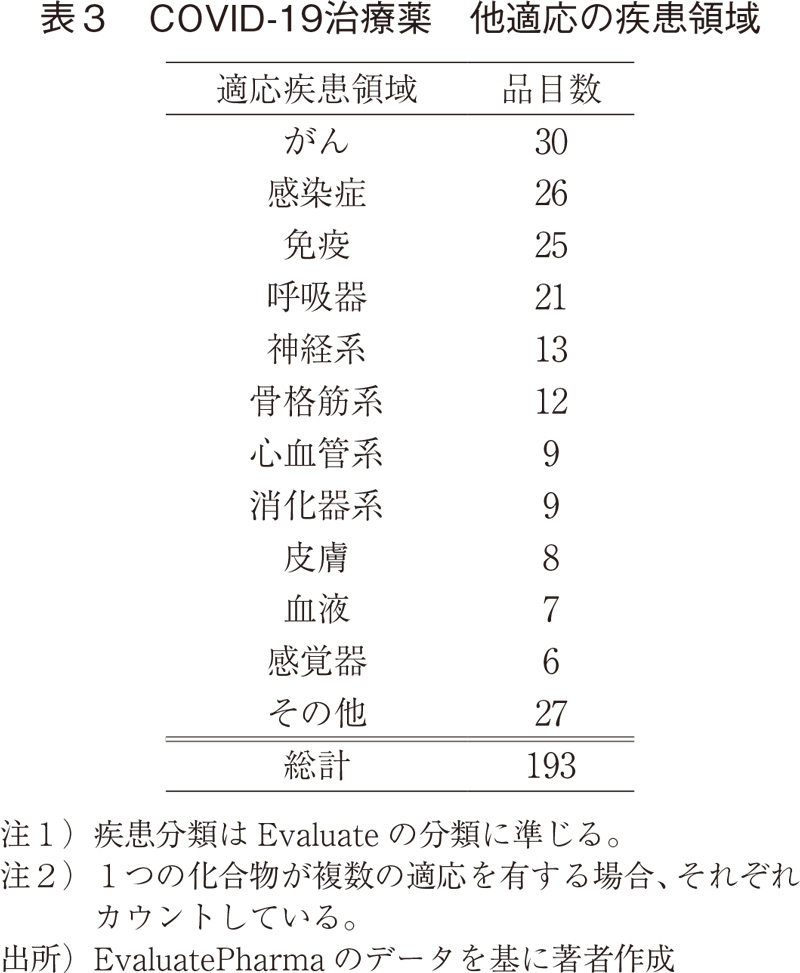 表３　COVID-19治療薬　他適応の疾患領域

| 適応疾患領域 | 品目数 |
|---|---|
| がん | 30 |
| 感染症 | 26 |
| 免疫 | 25 |
| 呼吸器 | 21 |
| 神経系 | 13 |
| 骨格筋系 | 12 |
| 心血管系 | 9 |
| 消化器系 | 9 |
| 皮膚 | 8 |
| 血液 | 7 |
| 感覚器 | 6 |
| その他 | 27 |
| 総計 | 193 |

注１）疾患分類は Evaluate の分類に準じる。
注２）１つの化合物が複数の適応を有する場合、それぞれカウントしている。
出所）EvaluatePharma のデータを基に著者作成